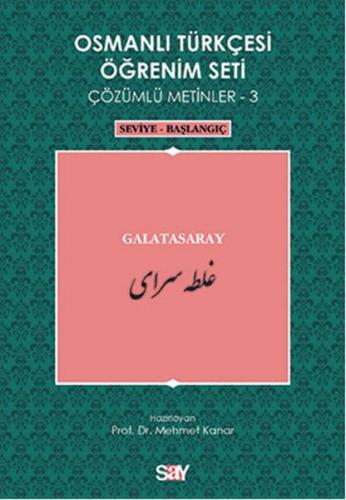 OSMANLI TÜRKÇESİ
ÖĞRENİM SETİ
ÇÖZÜMLÜ METİNLER - 3

SEVİYE - BAŞLANGIÇ

GALATASARAY
غلطه سرای

Hazırlayan
Prof. Dr. Mehmet Kanar

say